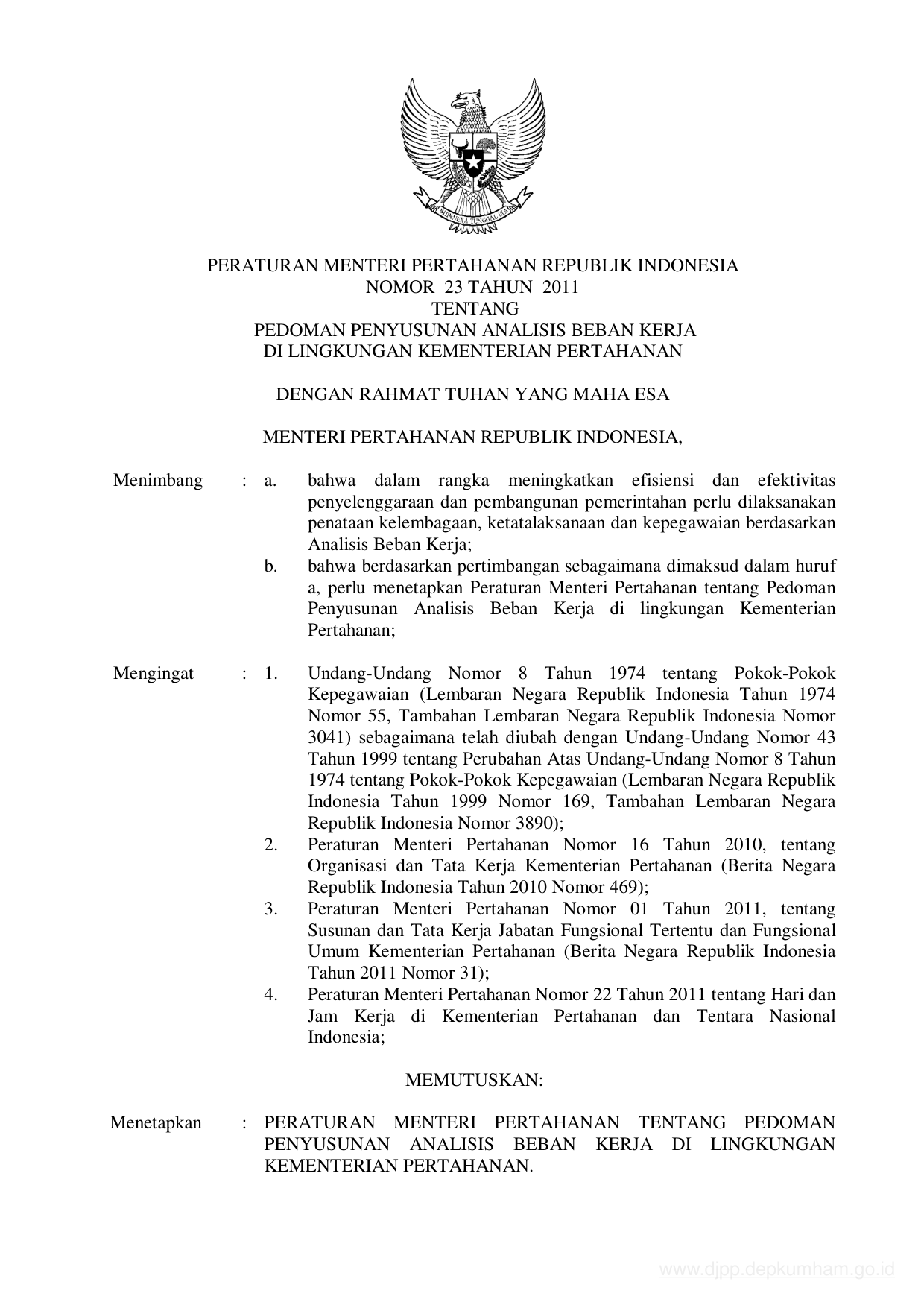 BHINNEKA TUNGGAL IKA

PERATURAN MENTERI PERTAHANAN REPUBLIK INDONESIA
NOMOR 23 TAHUN 2011
TENTANG
PEDOMAN PENYUSUNAN ANALISIS BEBAN KERJA
DI LINGKUNGAN KEMENTERIAN PERTAHANAN

DENGAN RAHMAT TUHAN YANG MAHA ESA

MENTERI PERTAHANAN REPUBLIK INDONESIA,

Menimbang : a. bahwa dalam rangka meningkatkan efisiensi dan efektivitas penyelenggaraan dan pembangunan pemerintahan perlu dilaksanakan penataan kelembagaan, ketatalaksanaan dan kepegawaian berdasarkan Analisis Beban Kerja;
b. bahwa berdasarkan pertimbangan sebagaimana dimaksud dalam huruf a, perlu menetapkan Peraturan Menteri Pertahanan tentang Pedoman Penyusunan Analisis Beban Kerja di lingkungan Kementerian Pertahanan;

Mengingat : 1. Undang-Undang Nomor 8 Tahun 1974 tentang Pokok-Pokok Kepegawaian (Lembaran Negara Republik Indonesia Tahun 1974 Nomor 55, Tambahan Lembaran Negara Republik Indonesia Nomor 3041) sebagaimana telah diubah dengan Undang-Undang Nomor 43 Tahun 1999 tentang Perubahan Atas Undang-Undang Nomor 8 Tahun 1974 tentang Pokok-Pokok Kepegawaian (Lembaran Negara Republik Indonesia Tahun 1999 Nomor 169, Tambahan Lembaran Negara Republik Indonesia Nomor 3890);
2. Peraturan Menteri Pertahanan Nomor 16 Tahun 2010, tentang Organisasi dan Tata Kerja Kementerian Pertahanan (Berita Negara Republik Indonesia Tahun 2010 Nomor 469);
3. Peraturan Menteri Pertahanan Nomor 01 Tahun 2011, tentang Susunan dan Tata Kerja Jabatan Fungsional Tertentu dan Fungsional Umum Kementerian Pertahanan (Berita Negara Republik Indonesia Tahun 2011 Nomor 31);
4. Peraturan Menteri Pertahanan Nomor 22 Tahun 2011 tentang Hari dan Jam Kerja di Kementerian Pertahanan dan Tentara Nasional Indonesia;

MEMUTUSKAN:

Menetapkan : PERATURAN MENTERI PERTAHANAN TENTANG PEDOMAN PENYUSUNAN ANALISIS BEBAN KERJA DI LINGKUNGAN KEMENTERIAN PERTAHANAN.

www.djpp.depkumham.go.id